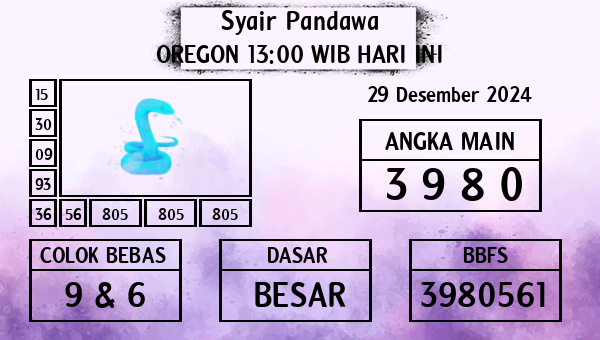 Syair Pandawa
OREGON 13:00 WIB HARI INI

15
30
09
93
36 56 805 805 805

29 Desember 2024

ANGKA MAIN
3 9 8 0

COLOK BEBAS
9 & 6

DASAR
BESAR

BBFS
3980561